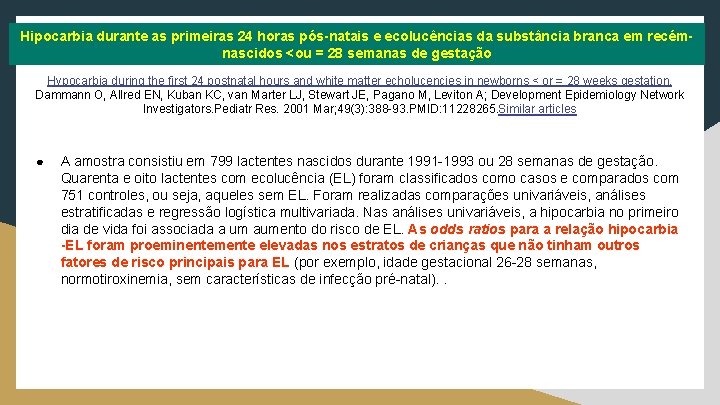 Hipocarbia durante as primeiras 24 horas pós-natais e ecolucências da substância branca em recém-nascidos < ou = 28 semanas de gestação

Hypocarbia during the first 24 postnatal hours and white matter echolucencies in newborns < or = 28 weeks gestation. Dammann O, Allred EN, Kuban KC, van Marter LJ, Stewart JE, Pagano M, Leviton A; Development Epidemiology Network Investigators.Pediatr Res. 2001 Mar;49(3):388-93.PMID:11228265.Similar articles

● A amostra consistiu em 799 lactentes nascidos durante 1991-1993 ou 28 semanas de gestação. Quarenta e oito lactentes com ecolucência (EL) foram classificados como casos e comparados com 751 controles, ou seja, aqueles sem EL. Foram realizadas comparações univariáveis, análises estratificadas e regressão logística multivariada. Nas análises univariáveis, a hipocarbia no primeiro dia de vida foi associada a um aumento do risco de EL. As odds ratios para a relação hipocarbia -EL foram proeminentemente elevadas nos estratos de crianças que não tinham outros fatores de risco principais para EL (por exemplo, idade gestacional 26-28 semanas, normotiroxinemia, sem características de infecção pré-natal). .